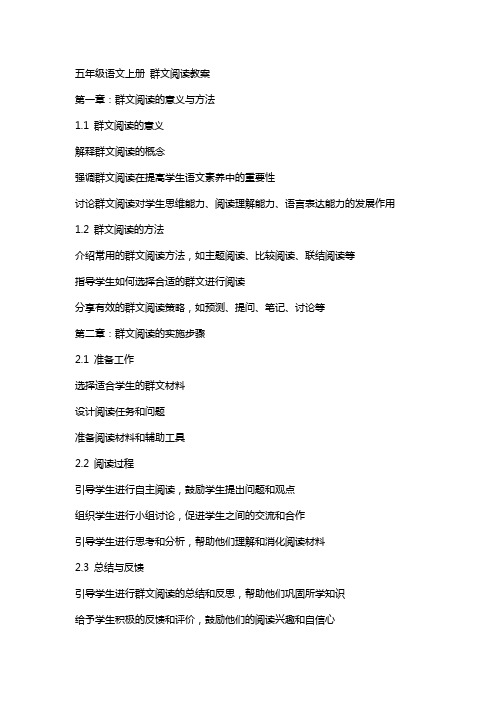 五年级语文上册 群文阅读教案

第一章：群文阅读的意义与方法

1.1 群文阅读的意义

解释群文阅读的概念

强调群文阅读在提高学生语文素养中的重要性

讨论群文阅读对学生思维能力、阅读理解能力、语言表达能力的发展作用

1.2 群文阅读的方法

介绍常用的群文阅读方法，如主题阅读、比较阅读、联结阅读等

指导学生如何选择合适的群文进行阅读

分享有效的群文阅读策略，如预测、提问、笔记、讨论等

第二章：群文阅读的实施步骤

2.1 准备工作

选择适合学生的群文材料

设计阅读任务和问题

准备阅读材料和辅助工具

2.2 阅读过程

引导学生进行自主阅读，鼓励学生提出问题和观点

组织学生进行小组讨论，促进学生之间的交流和合作

引导学生进行思考和分析，帮助他们理解和消化阅读材料

2.3 总结与反馈

引导学生进行群文阅读的总结和反思，帮助他们巩固所学知识

给予学生积极的反馈和评价，鼓励他们的阅读兴趣和自信心